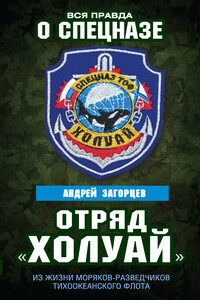 ВСЯ ПРАВДА
О СПЕЦНАЗЕ

СПЕЦНАЗ ТОФ
ХОЛУАЙ

АНДРЕЙ ЗАГОРЦЕВ

ОТРЯД
«ХОЛУАЙ»

ИЗ ЖИЗНИ МОРЯКОВ-РАЗВЕДЧИКОВ ТИХООКЕАНСКОГО ФЛОТА